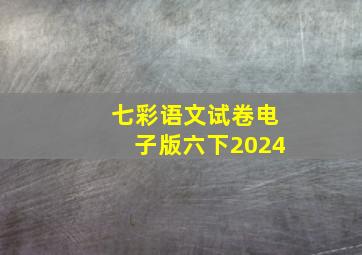 七彩语文试卷电子版六下2024